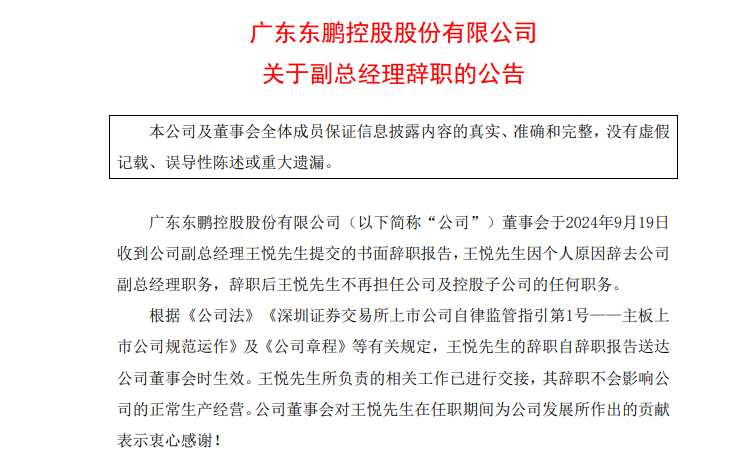 广东东鹏控股股份有限公司
关于副总经理辞职的公告

本公司及董事会全体成员保证信息披露内容的真实、准确和完整，没有虚假记载、误导性陈述或重大遗漏。

广东东鹏控股股份有限公司（以下简称“公司”）董事会于2024年9月19日收到公司副总经理王悦先生提交的书面辞职报告，王悦先生因个人原因辞去公司副总经理职务，辞职后王悦先生不再担任公司及控股子公司的任何职务。

根据《公司法》《深圳证券交易所上市公司自律监管指引第1号——主板上市公司规范运作》及《公司章程》等有关规定，王悦先生的辞职自辞职报告送达公司董事会时生效。王悦先生所负责的相关工作已进行交接，其辞职不会影响公司的正常生产经营。公司董事会对王悦先生在任职期间为公司发展所作出的贡献表示衷心感谢！